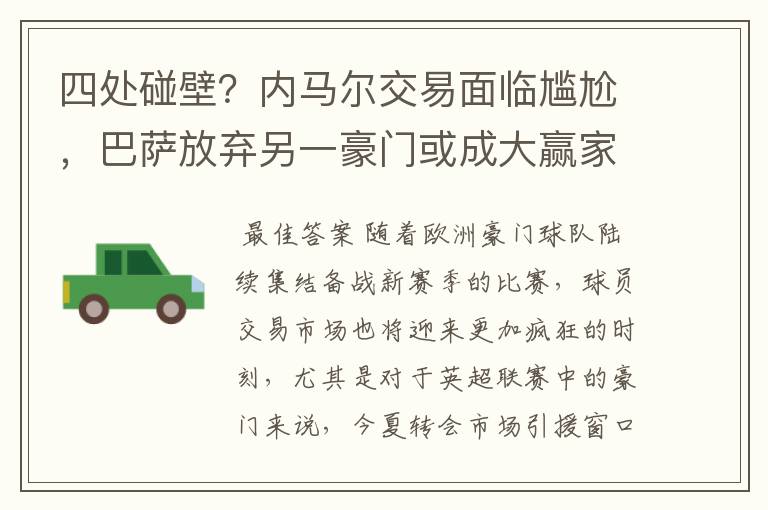 四处碰壁？内马尔交易面临尴尬，巴萨放弃另一豪门或成大赢家

最佳答案 随着欧洲豪门球队陆续集结备战新赛季的比赛，球员交易市场也将迎来更加疯狂的时刻，尤其是对于英超联赛中的豪门来说，今夏转会市场引援窗口